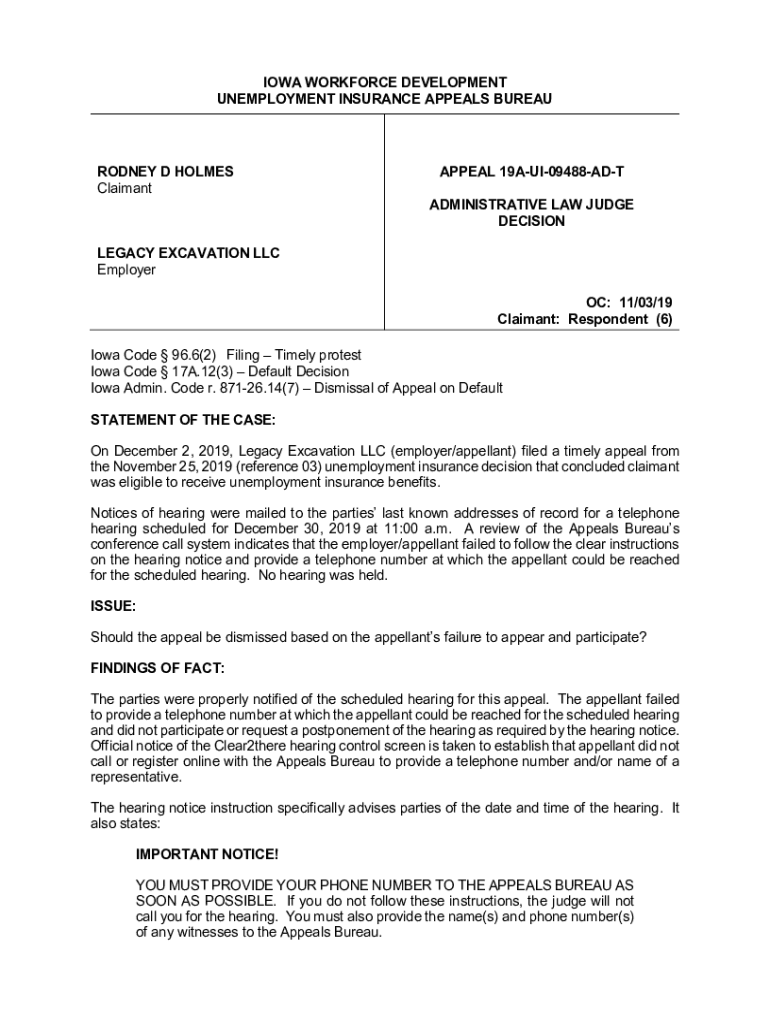 IOWA WORKFORCE DEVELOPMENT
UNEMPLOYMENT INSURANCE APPEALS BUREAU

RODNEY D HOLMES
Claimant

LEGACY EXCAVATION LLC
Employer

APPEAL 19A-UI-09488-AD-T

ADMINISTRATIVE LAW JUDGE
DECISION

OC: 11/03/19
Claimant: Respondent (6)

Iowa Code § 96.6(2) Filing – Timely protest
Iowa Code § 17A.12(3) – Default Decision
Iowa Admin. Code r. 871-26.14(7) – Dismissal of Appeal on Default

STATEMENT OF THE CASE:

On December 2, 2019, Legacy Excavation LLC (employer/appellant) filed a timely appeal from the November 25, 2019 (reference 03) unemployment insurance decision that concluded claimant was eligible to receive unemployment insurance benefits.

Notices of hearing were mailed to the parties' last known addresses of record for a telephone hearing scheduled for December 30, 2019 at 11:00 a.m. A review of the Appeals Bureau's conference call system indicates that the employer/appellant failed to follow the clear instructions on the hearing notice and provide a telephone number at which the appellant could be reached for the scheduled hearing. No hearing was held.

ISSUE:

Should the appeal be dismissed based on the appellant's failure to appear and participate?

FINDINGS OF FACT:

The parties were properly notified of the scheduled hearing for this appeal. The appellant failed to provide a telephone number at which the appellant could be reached for the scheduled hearing and did not participate or request a postponement of the hearing as required by the hearing notice. Official notice of the Clear2there hearing control screen is taken to establish that appellant did not call or register online with the Appeals Bureau to provide a telephone number and/or name of a representative.

The hearing notice instruction specifically advises parties of the date and time of the hearing. It also states:

IMPORTANT NOTICE!

YOU MUST PROVIDE YOUR PHONE NUMBER TO THE APPEALS BUREAU AS SOON AS POSSIBLE. If you do not follow these instructions, the judge will not call you for the hearing. You must also provide the name(s) and phone number(s) of any witnesses to the Appeals Bureau.